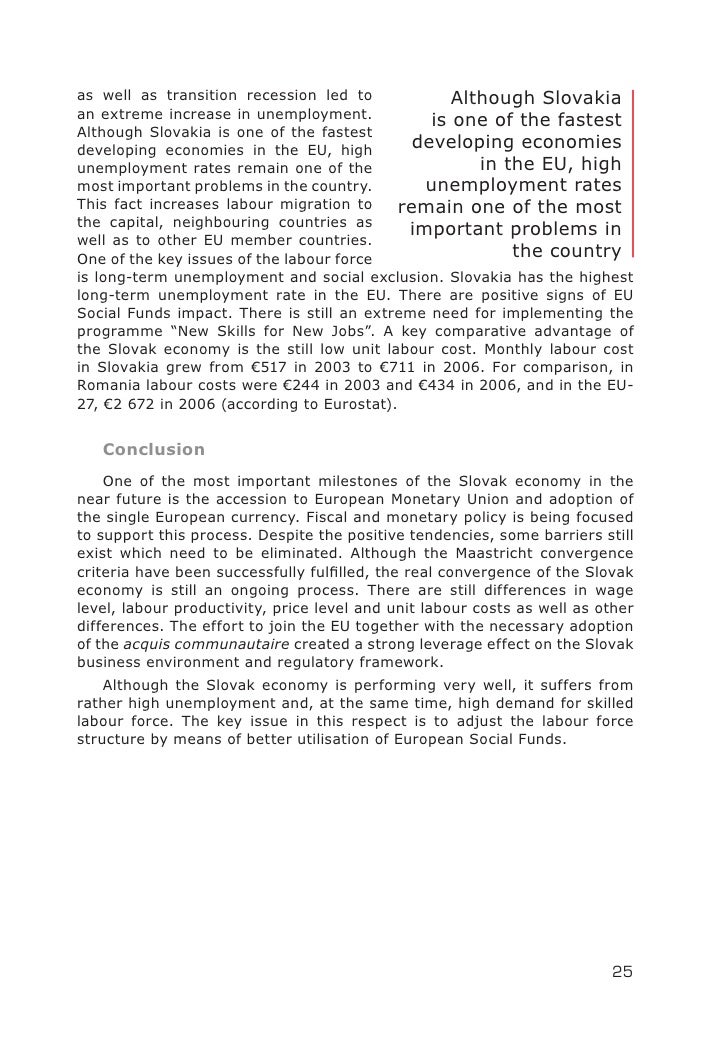 as well as transition recession led to an extreme increase in unemployment. Although Slovakia is one of the fastest developing economies in the EU, high unemployment rates remain one of the most important problems in the country. This fact increases labour migration to the capital, neighbouring countries as well as to other EU member countries. One of the key issues of the labour force is long-term unemployment and social exclusion. Slovakia has the highest long-term unemployment rate in the EU. There are positive signs of EU Social Funds impact. There is still an extreme need for implementing the programme “New Skills for New Jobs”. A key comparative advantage of the Slovak economy is the still low unit labour cost. Monthly labour cost in Slovakia grew from €517 in 2003 to €711 in 2006. For comparison, in Romania labour costs were €244 in 2003 and €434 in 2006, and in the EU-27, €2 672 in 2006 (according to Eurostat).

Although Slovakia is one of the fastest developing economies in the EU, high unemployment rates remain one of the most important problems in the country

Conclusion

One of the most important milestones of the Slovak economy in the near future is the accession to European Monetary Union and adoption of the single European currency. Fiscal and monetary policy is being focused to support this process. Despite the positive tendencies, some barriers still exist which need to be eliminated. Although the Maastricht convergence criteria have been successfully fulfilled, the real convergence of the Slovak economy is still an ongoing process. There are still differences in wage level, labour productivity, price level and unit labour costs as well as other differences. The effort to join the EU together with the necessary adoption of the acquis communautaire created a strong leverage effect on the Slovak business environment and regulatory framework.

Although the Slovak economy is performing very well, it suffers from rather high unemployment and, at the same time, high demand for skilled labour force. The key issue in this respect is to adjust the labour force structure by means of better utilisation of European Social Funds.

25